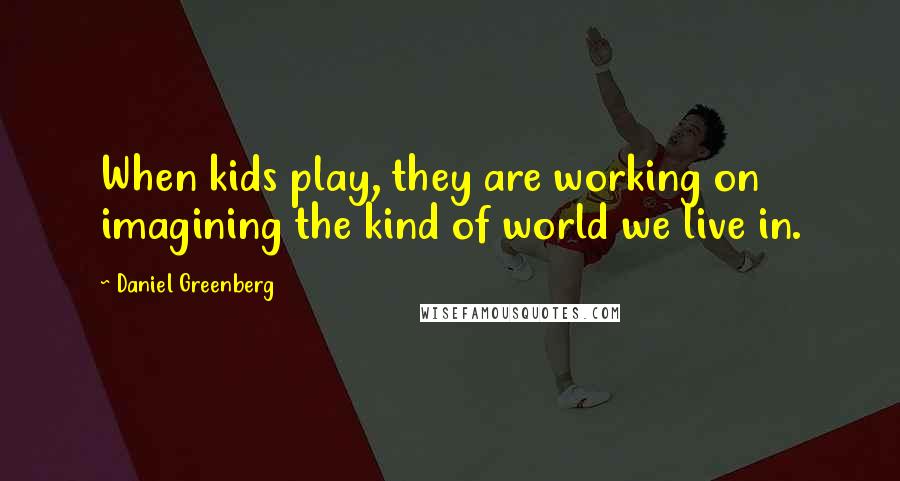 When kids play, they are working on imagining the kind of world we live in.

~ Daniel Greenberg

WISEFAMOUSQUOTES.COM